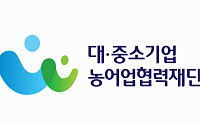 대·중소기업
농어업협력재단